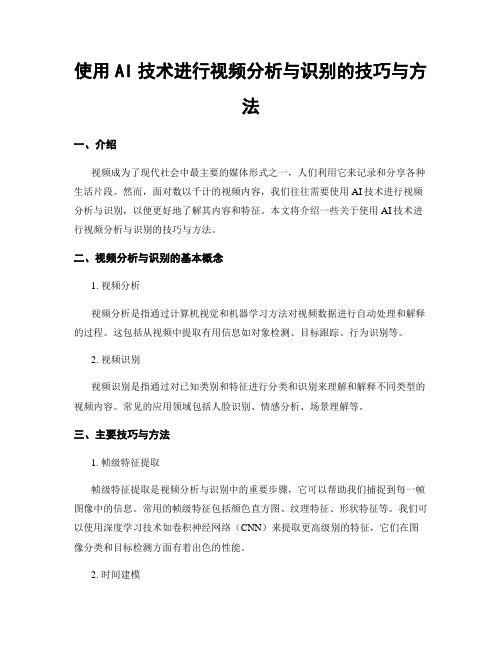 使用 AI 技术进行视频分析与识别的技巧与方法

一、介绍

视频成为了现代社会中最主要的媒体形式之一，人们利用它来记录和分享各种生活片段。然而，面对数以千计的视频内容，我们往往需要使用 AI 技术进行视频分析与识别，以便更好地了解其内容和特征。本文将介绍一些关于使用 AI 技术进行视频分析与识别的技巧与方法。

二、视频分析与识别的基本概念

1. 视频分析

视频分析是指通过计算机视觉和机器学习方法对视频数据进行自动处理和解释的过程。这包括从视频中提取有用信息如对象检测、目标跟踪、行为识别等。

2. 视频识别

视频识别是指通过对已知类别和特征进行分类和识别来理解和解释不同类型的视频内容。常见的应用领域包括人脸识别、情感分析、场景理解等。

三、主要技巧与方法

1. 帧级特征提取

帧级特征提取是视频分析与识别中的重要步骤，它可以帮助我们捕捉到每一帧图像中的信息。常用的帧级特征包括颜色直方图、纹理特征、形状特征等。我们可以使用深度学习技术如卷积神经网络（CNN）来提取更高级别的特征，它们在图像分类和目标检测方面有着出色的性能。

2. 时间建模